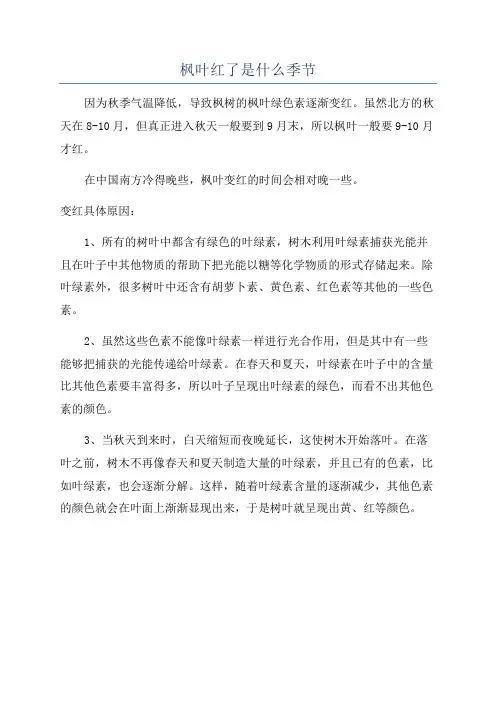 枫叶红了是什么季节

因为秋季气温降低，导致枫树的枫叶绿色素逐渐变红。虽然北方的秋天在 8-10 月，但真正进入秋天一般要到 9 月末，所以枫叶一般要 9-10 月才红。

在中国南方冷得晚些，枫叶变红的时间会相对晚一些。

变红具体原因：

1、所有的树叶中都含有绿色的叶绿素，树木利用叶绿素捕获光能并且在叶子中其他物质的帮助下把光能以糖等化学物质的形式存储起来。除叶绿素外，很多树叶中还含有胡萝卜素、黄色素、红色素等其他的一些色素。

2、虽然这些色素不能像叶绿素一样进行光合作用，但是其中有一些能够把捕获的光能传递给叶绿素。在春天和夏天，叶绿素在叶子中的含量比其他色素要丰富得多，所以叶子呈现出叶绿素的绿色，而看不出其他色素的颜色。

3、当秋天到来时，白天缩短而夜晚延长，这使树木开始落叶。在落叶之前，树木不再像春天和夏天制造大量的叶绿素，并且已有的色素，比如叶绿素，也会逐渐分解。这样，随着叶绿素含量的逐渐减少，其他色素的颜色就会在叶面上渐渐显现出来，于是树叶就呈现出黄、红等颜色。